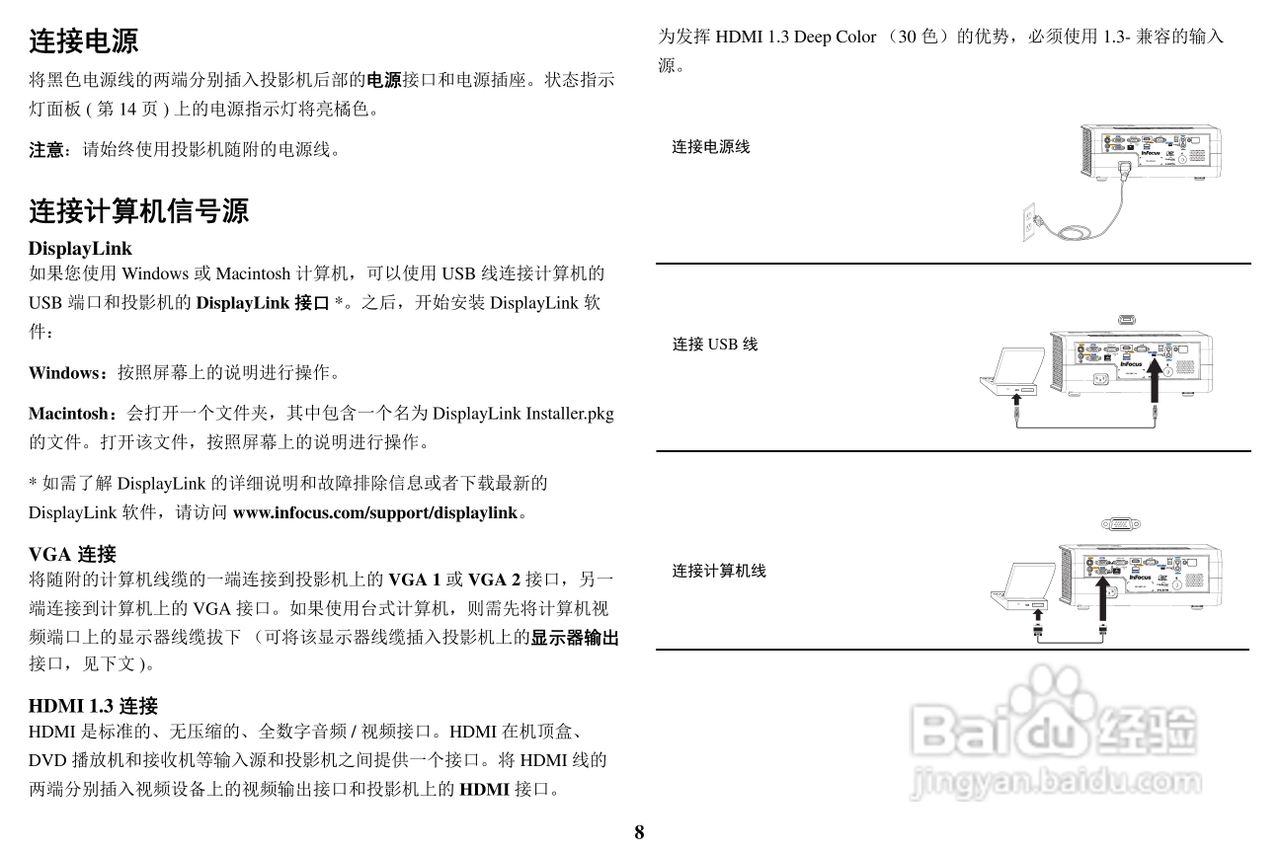 连接电源

将黑色电源线的两端分别插入投影机后部的电源接口和电源插座。状态指示灯面板 ( 第 14 页 ) 上的电源指示灯将亮橘色。

注意：请始终使用投影机随附的电源线。

连接计算机信号源

DisplayLink
如果您使用 Windows 或 Macintosh 计算机，可以使用 USB 线连接计算机的 USB 端口和投影机的 DisplayLink 接口 *。之后，开始安装 DisplayLink 软件：

Windows：按照屏幕上的说明进行操作。

Macintosh：会打开一个文件夹，其中包含一个名为 DisplayLink Installer.pkg 的文件。打开该文件，按照屏幕上的说明进行操作。

* 如需了解 DisplayLink 的详细说明和故障排除信息或者下载最新的 DisplayLink 软件，请访问 www.infocus.com/support/displaylink。

VGA 连接
将随附的计算机线缆的一端连接到投影机上的 VGA 1 或 VGA 2 接口，另一端连接到计算机上的 VGA 接口。如果使用台式计算机，则需先将计算机视频端口上的显示器线缆拔下 （可将该显示器线缆插入投影机上的显示器输出接口，见下文 )。

HDMI 1.3 连接
HDMI 是标准的、无压缩的、全数字音频 / 视频接口。HDMI 在机顶盒、DVD 播放机和接收机等输入源和投影机之间提供一个接口。将 HDMI 线的两端分别插入视频设备上的视频输出接口和投影机上的 HDMI 接口。

为发挥 HDMI 1.3 Deep Color （30 色）的优势，必须使用 1.3- 兼容的输入源。

连接电源线

连接 USB 线

InFocus

连接计算机线

InFocus

Baidu 经验
jingyan.baidu.com

8